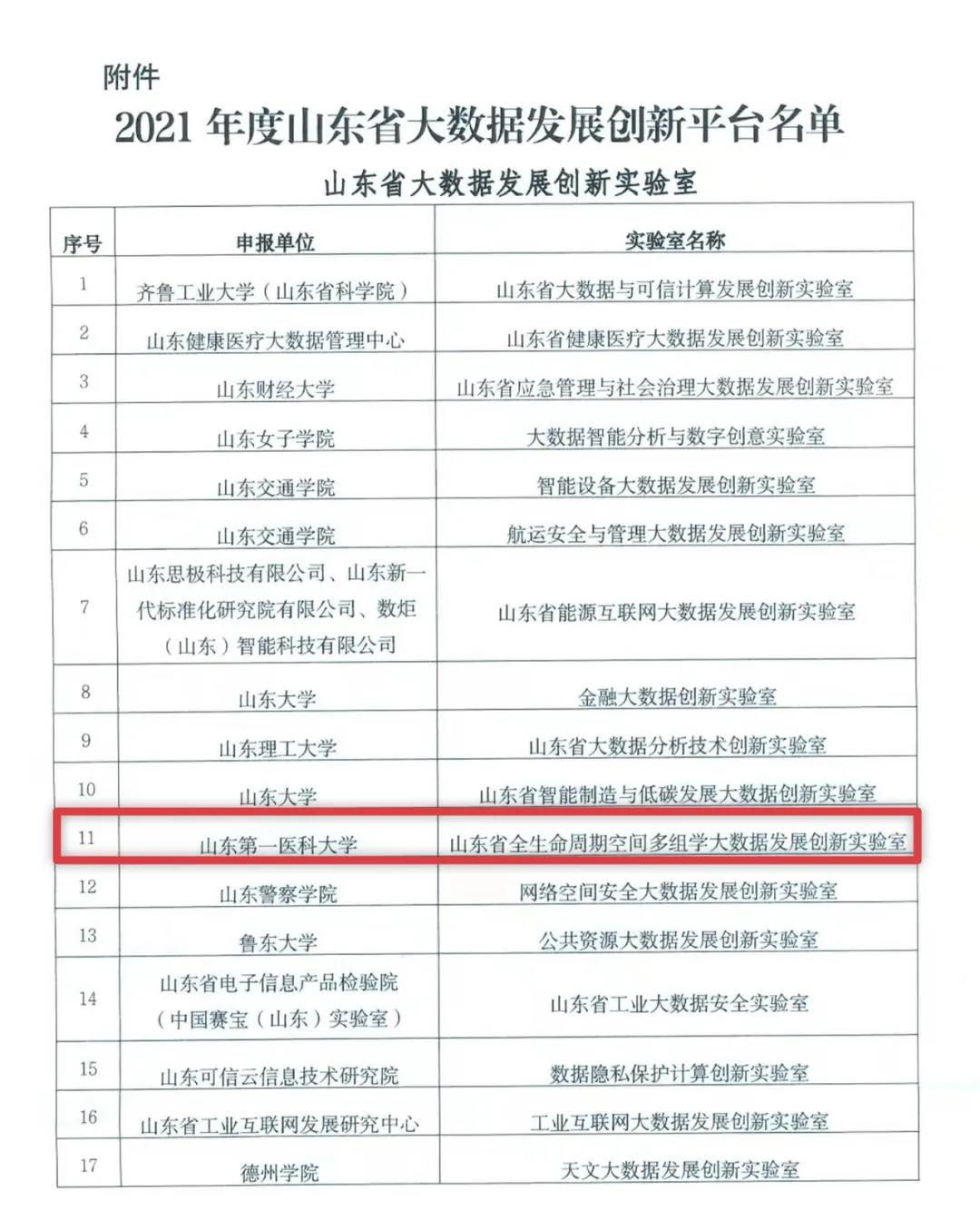 附件

2021 年度山东省大数据发展创新平台名单

山东省大数据发展创新实验室

| 序号 | 申报单位 | 实验室名称 |
|---|---|---|
| 1 | 齐鲁工业大学（山东省科学院） | 山东省大数据与可信计算发展创新实验室 |
| 2 | 山东健康医疗大数据管理中心 | 山东省健康医疗大数据发展创新实验室 |
| 3 | 山东财经大学 | 山东省应急管理与社会治理大数据发展创新实验室 |
| 4 | 山东女子学院 | 大数据智能分析与数字创意实验室 |
| 5 | 山东交通学院 | 智能设备大数据发展创新实验室 |
| 6 | 山东交通学院 | 航运安全与管理大数据发展创新实验室 |
| 7 | 山东思极科技有限公司、山东新一代标准化研究院有限公司、数炬（山东）智能科技有限公司 | 山东省能源互联网大数据发展创新实验室 |
| 8 | 山东大学 | 金融大数据创新实验室 |
| 9 | 山东理工大学 | 山东省大数据分析技术创新实验室 |
| 10 | 山东大学 | 山东省智能制造与低碳发展大数据创新实验室 |
| 11 | 山东第一医科大学 | 山东省全生命周期空间多组学大数据发展创新实验室 |
| 12 | 山东警察学院 | 网络空间安全大数据发展创新实验室 |
| 13 | 鲁东大学 | 公共资源大数据发展创新实验室 |
| 14 | 山东省电子信息产品检验院（中国赛宝（山东）实验室） | 山东省工业大数据安全实验室 |
| 15 | 山东可信云信息技术研究院 | 数据隐私保护计算创新实验室 |
| 16 | 山东省工业互联网发展研究中心 | 工业互联网大数据发展创新实验室 |
| 17 | 德州学院 | 天文大数据发展创新实验室 |